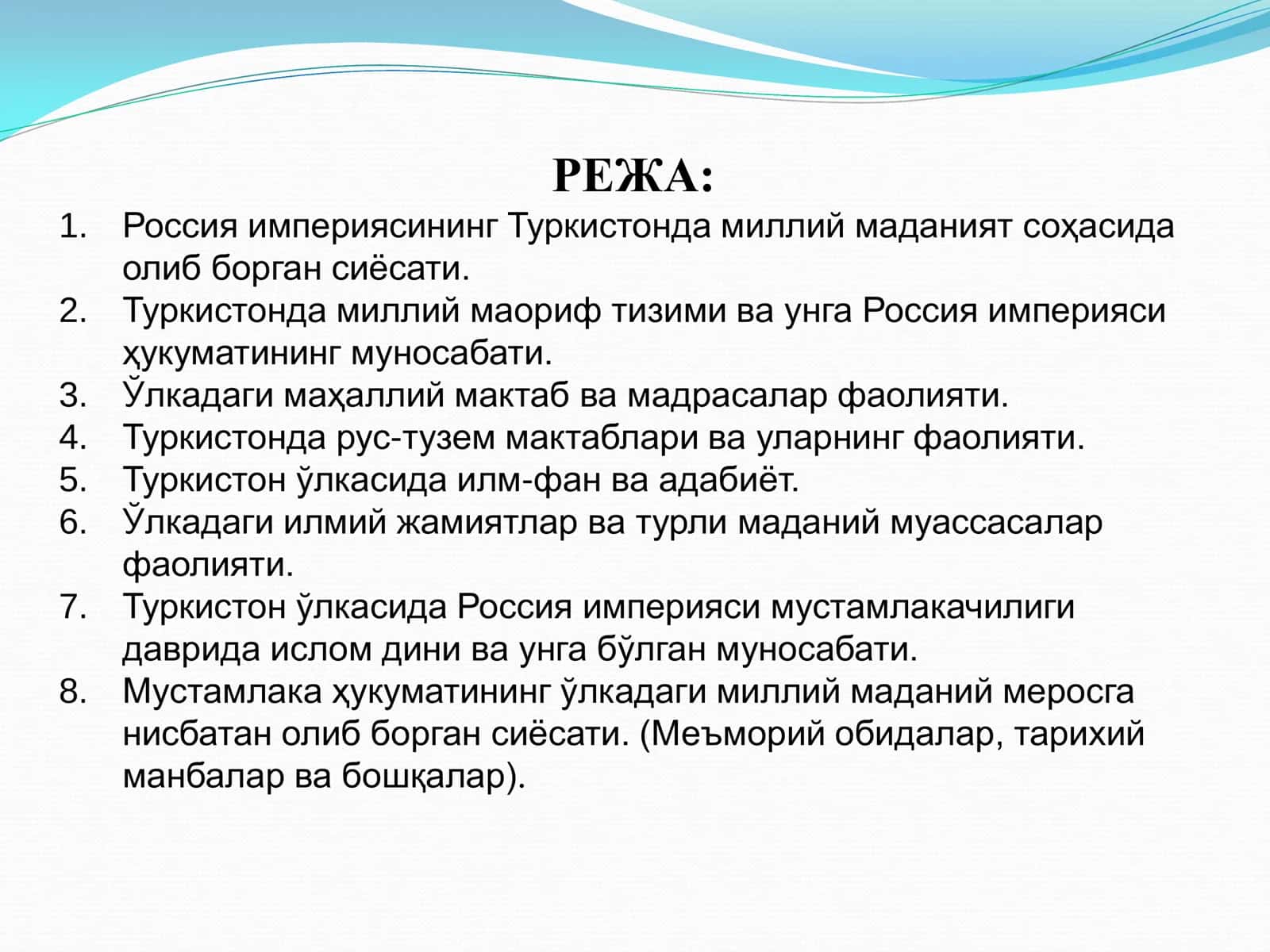 РЕЖА:

1. Россия империясининг Туркистонда миллий маданият соҳасида олиб борган сиёсати.
2. Туркистонда миллий маориф тизими ва унга Россия империяси ҳукуматининг муносабати.
3. Ўлкадаги маҳаллий мактаб ва мадрасалар фаолияти.
4. Туркистонда рус-тузем мактаблари ва уларнинг фаолияти.
5. Туркистон ўлкасида илм-фан ва адабиёт.
6. Ўлкадаги илмий жамиятлар ва турли маданий муассасалар фаолияти.
7. Туркистон ўлкасида Россия империяси мустамлакачилиги даврида ислом дини ва унга бўлган муносабати.
8. Мустамлака ҳукуматининг ўлкадаги миллий маданий меросга нисбатан олиб борган сиёсати. (Меъморий обидалар, тарихий манбалар ва бошқалар).